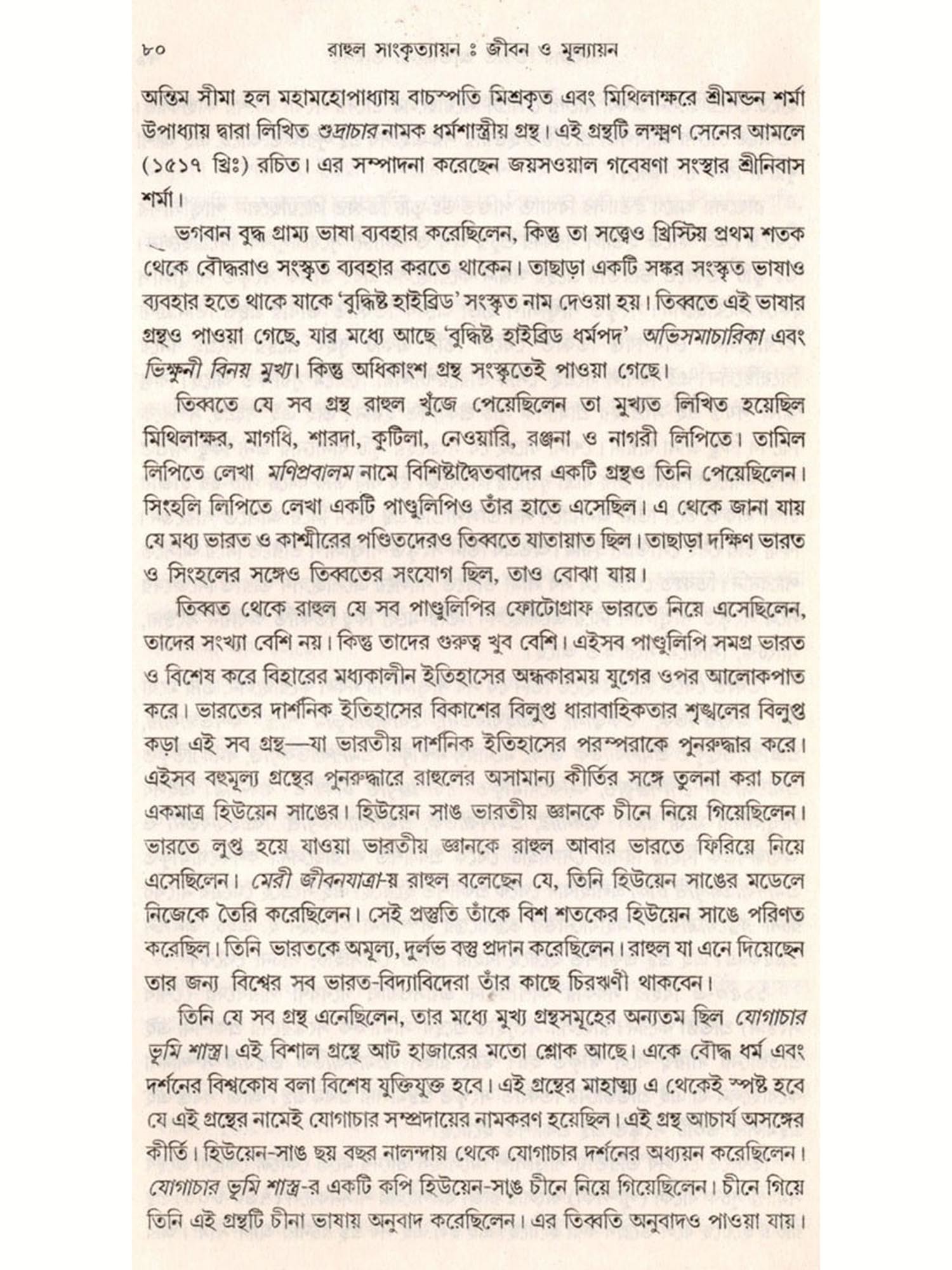 ৮০ রাহুল সাংকৃত্যায়ন ঃ জীবন ও মূল্যায়ন

অন্তিম সীমা হল মহামহোপাধ্যায় বাচস্পতি মিশ্রকৃত এবং মিথিলাক্ষরে শ্রীমন্ডন শর্মা উপাধ্যায় দ্বারা লিখিত শুদ্রাচার নামক ধর্মশাস্ত্রীয় গ্রন্থ। এই গ্রন্থটি লক্ষ্মণ সেনের আমলে (১৫১৭ খ্রিঃ) রচিত। এর সম্পাদনা করেছেন জয়সওয়াল গবেষণা সংস্থার শ্রীনিবাস শর্মা।

ভগবান বুদ্ধ গ্রাম্য ভাষা ব্যবহার করেছিলেন, কিন্তু তা সত্ত্বেও খ্রিস্টিয় প্রথম শতক থেকে বৌদ্ধরাও সংস্কৃত ব্যবহার করতে থাকেন। তাছাড়া একটি সঙ্কর সংস্কৃত ভাষাও ব্যবহার হতে থাকে যাকে 'বুদ্ধিষ্ট হাইব্রিড' সংস্কৃত নাম দেওয়া হয়। তিব্বতে এই ভাষার গ্রন্থও পাওয়া গেছে, যার মধ্যে আছে 'বুদ্ধিষ্ট হাইব্রিড ধর্মপদ' অভিসমাচারিকা এবং ভিক্ষুনী বিনয় মুখ্য। কিন্তু অধিকাংশ গ্রন্থ সংস্কৃতেই পাওয়া গেছে।

তিব্বতে যে সব গ্রন্থ রাহুল খুঁজে পেয়েছিলেন তা মুখ্যত লিখিত হয়েছিল মিথিলাক্ষর, মাগধি, শারদা, কুটিলা, নেওয়ারি, রঞ্জনা ও নাগরী লিপিতে। তামিল লিপিতে লেখা মণিপ্রবালম নামে বিশিষ্টাদ্বৈতবাদের একটি গ্রন্থও তিনি পেয়েছিলেন। সিংহলি লিপিতে লেখা একটি পাণ্ডুলিপিও তাঁর হাতে এসেছিল। এ থেকে জানা যায় যে মধ্য ভারত ও কাশ্মীরের পণ্ডিতদেরও তিব্বতে যাতায়াত ছিল। তাছাড়া দক্ষিণ ভারত ও সিংহলের সঙ্গেও তিব্বতের সংযোগ ছিল, তাও বোঝা যায়।

তিব্বত থেকে রাহুল যে সব পাণ্ডুলিপির ফোটোগ্রাফ ভারতে নিয়ে এসেছিলেন, তাদের সংখ্যা বেশি নয়। কিন্তু তাদের গুরুত্ব খুব বেশি। এইসব পাণ্ডুলিপি সমগ্র ভারত ও বিশেষ করে বিহারের মধ্যকালীন ইতিহাসের অন্ধকারময় যুগের ওপর আলোকপাত করে। ভারতের দার্শনিক ইতিহাসের বিকাশের বিলুপ্ত ধারাবাহিকতার শৃঙ্খলের বিলুপ্ত কড়া এই সব গ্রন্থ—যা ভারতীয় দার্শনিক ইতিহাসের পরম্পরাকে পুনরুদ্ধার করে। এইসব বহুমূল্য গ্রন্থের পুনরুদ্ধারে রাহুলের অসামান্য কীর্তির সঙ্গে তুলনা করা চলে একমাত্র হিউয়েন সাঙের। হিউয়েন সাঙ ভারতীয় জ্ঞানকে চীনে নিয়ে গিয়েছিলেন। ভারতে লুপ্ত হয়ে যাওয়া ভারতীয় জ্ঞানকে রাহুল আবার ভারতে ফিরিয়ে নিয়ে এসেছিলেন। মেরী জীবনযাত্রা-য় রাহুল বলেছেন যে, তিনি হিউয়েন সাঙের মডেলে নিজেকে তৈরি করেছিলেন। সেই প্রস্তুতি তাঁকে বিশ শতকের হিউয়েন সাঙে পরিণত করেছিল। তিনি ভারতকে অমূল্য, দুর্লভ বস্তু প্রদান করেছিলেন। রাহুল যা এনে দিয়েছেন তার জন্য বিশ্বের সব ভারত-বিদ্যাবিদেরা তাঁর কাছে চিরঋণী থাকবেন।

তিনি যে সব গ্রন্থ এনেছিলেন, তার মধ্যে মুখ্য গ্রন্থসমূহের অন্যতম ছিল যোগাচার ভূমি শাস্ত্র। এই বিশাল গ্রন্থে আট হাজারের মতো শ্লোক আছে। একে বৌদ্ধ ধর্ম এবং দর্শনের বিশ্বকোষ বলা বিশেষ যুক্তিযুক্ত হবে। এই গ্রন্থের মাহাত্ম্য এ থেকেই স্পষ্ট হবে যে এই গ্রন্থের নামেই যোগাচার সম্প্রদায়ের নামকরণ হয়েছিল। এই গ্রন্থ আচার্য অসঙ্গের কীর্তি। হিউয়েন-সাঙ ছয় বছর নালন্দায় থেকে যোগাচার দর্শনের অধ্যয়ন করেছিলেন। যোগাচার ভূমি শাস্ত্র-র একটি কপি হিউয়েন-সাঙ চীনে নিয়ে গিয়েছিলেন। চীনে গিয়ে তিনি এই গ্রন্থটি চীনা ভাষায় অনুবাদ করেছিলেন। এর তিব্বতি অনুবাদও পাওয়া যায়।